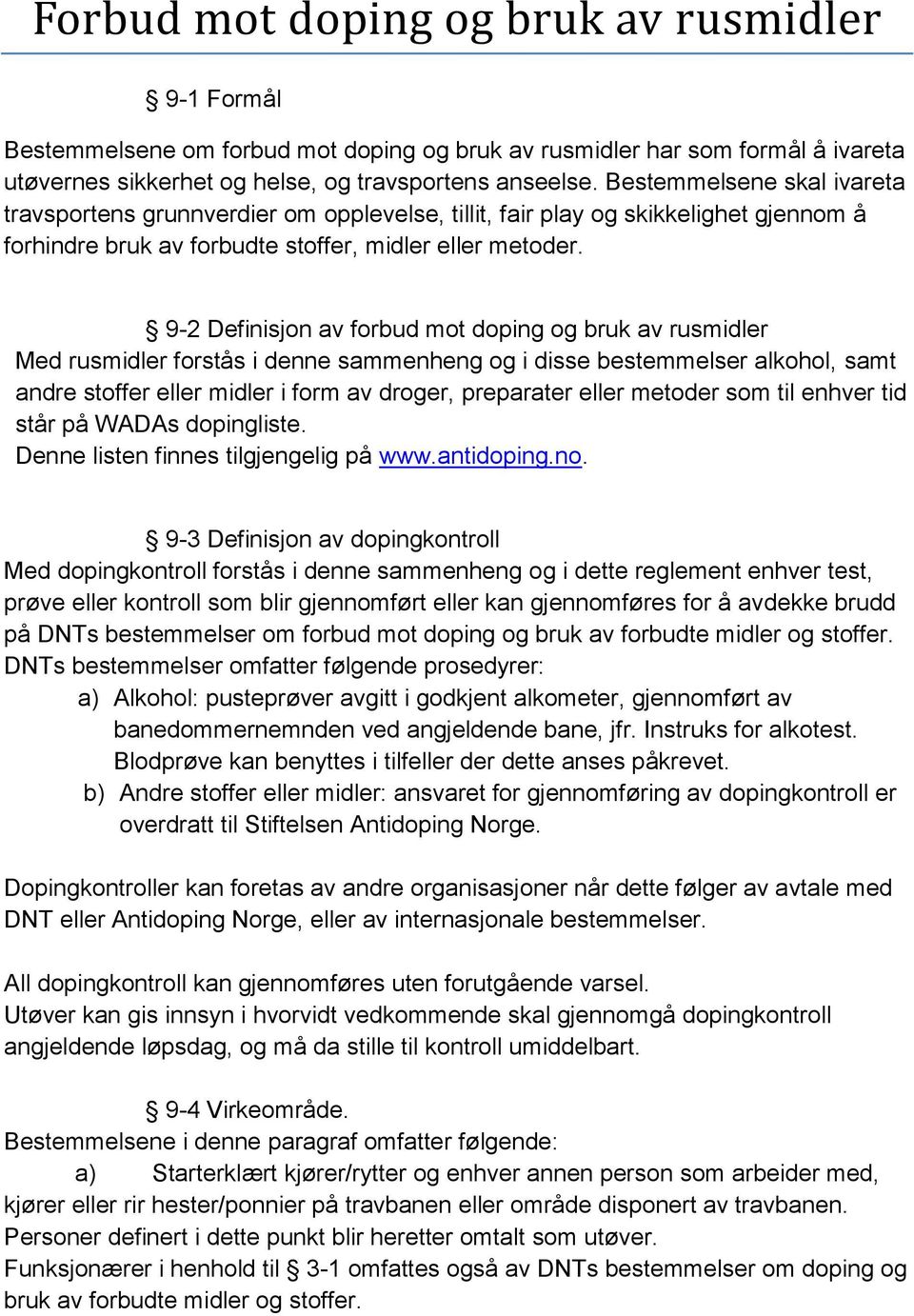 Forbud mot doping og bruk av rusmidler

§ 9-1 Formål

Bestemmelsene om forbud mot doping og bruk av rusmidler har som formål å ivareta utøvernes sikkerhet og helse, og travsportens anseelse. Bestemmelsene skal ivareta travsportens grunnverdier om opplevelse, tillit, fair play og skikkelighet gjennom å forhindre bruk av forbudte stoffer, midler eller metoder.

§ 9-2 Definisjon av forbud mot doping og bruk av rusmidler
Med rusmidler forstås i denne sammenheng og i disse bestemmelser alkohol, samt andre stoffer eller midler i form av droger, preparater eller metoder som til enhver tid står på WADAs dopingliste.
Denne listen finnes tilgjengelig på www.antidoping.no.

§ 9-3 Definisjon av dopingkontroll
Med dopingkontroll forstås i denne sammenheng og i dette reglement enhver test, prøve eller kontroll som blir gjennomført eller kan gjennomføres for å avdekke brudd på DNTs bestemmelser om forbud mot doping og bruk av forbudte midler og stoffer.
DNTs bestemmelser omfatter følgende prosedyrer:
a) Alkohol: pusteprøver avgitt i godkjent alkometer, gjennomført av banedommernemnden ved angjeldende bane, jfr. Instruks for alkotest. Blodprøve kan benyttes i tilfeller der dette anses påkrevet.
b) Andre stoffer eller midler: ansvaret for gjennomføring av dopingkontroll er overdratt til Stiftelsen Antidoping Norge.

Dopingkontroller kan foretas av andre organisasjoner når dette følger av avtale med DNT eller Antidoping Norge, eller av internasjonale bestemmelser.

All dopingkontroll kan gjennomføres uten forutgående varsel.
Utøver kan gis innsyn i hvorvidt vedkommende skal gjennomgå dopingkontroll angjeldende løpsdag, og må da stille til kontroll umiddelbart.

§ 9-4 Virkeområde.
Bestemmelsene i denne paragraf omfatter følgende:
a) Starterklært kjører/rytter og enhver annen person som arbeider med, kjører eller rir hester/ponnier på travbanen eller område disponert av travbanen. Personer definert i dette punkt blir heretter omtalt som utøver.
Funksjonærer i henhold til § 3-1 omfattes også av DNTs bestemmelser om doping og bruk av forbudte midler og stoffer.